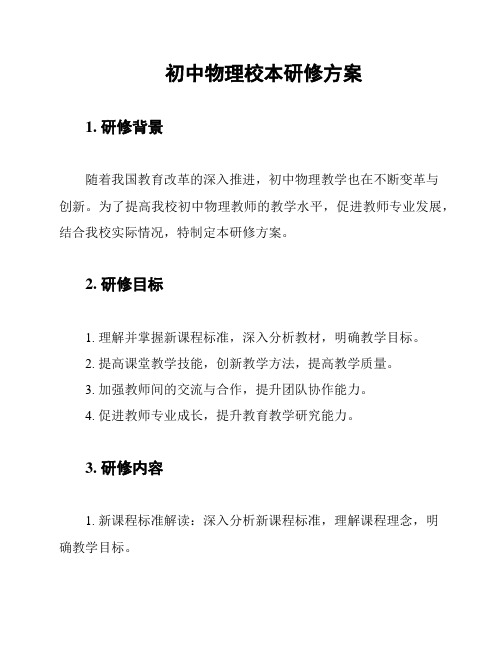 初中物理校本研修方案

1. 研修背景

随着我国教育改革的深入推进，初中物理教学也在不断变革与创新。为了提高我校初中物理教师的教学水平，促进教师专业发展，结合我校实际情况，特制定本研修方案。

2. 研修目标

1. 理解并掌握新课程标准，深入分析教材，明确教学目标。
2. 提高课堂教学技能，创新教学方法，提高教学质量。
3. 加强教师间的交流与合作，提升团队协作能力。
4. 促进教师专业成长，提升教育教学研究能力。

3. 研修内容

1. 新课程标准解读：深入分析新课程标准，理解课程理念，明确教学目标。